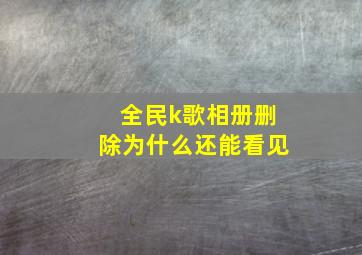 全民k歌相册删除为什么还能看见